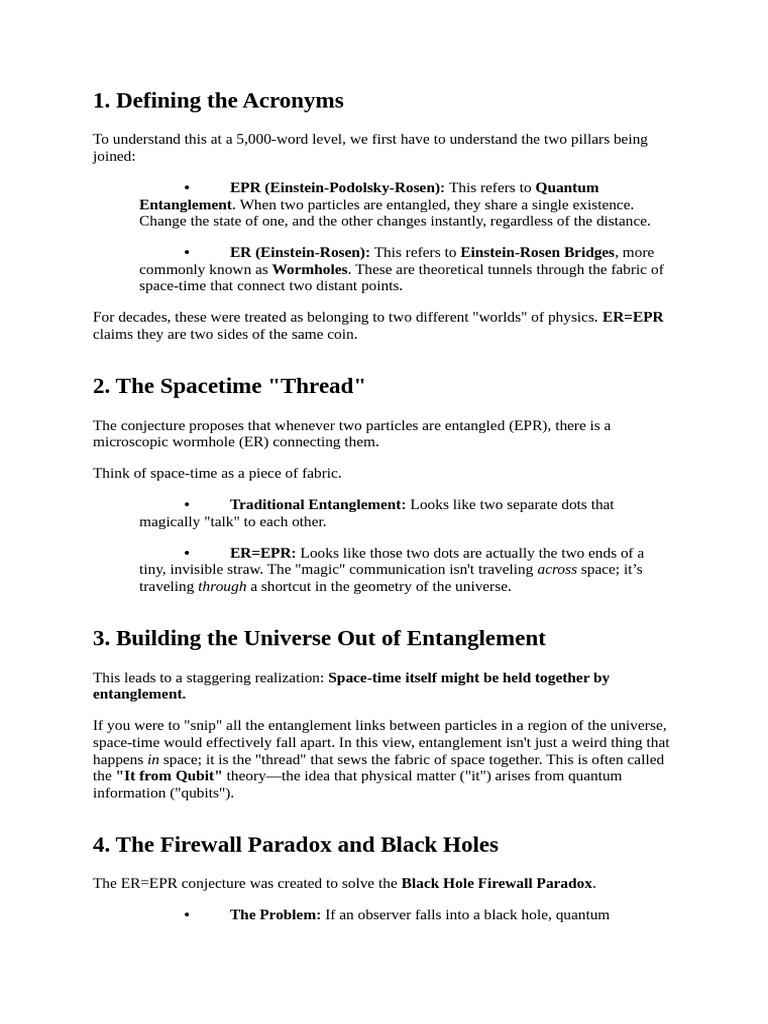 1. Defining the Acronyms

To understand this at a 5,000-word level, we first have to understand the two pillars being joined:

• EPR (Einstein-Podolsky-Rosen): This refers to Quantum Entanglement. When two particles are entangled, they share a single existence. Change the state of one, and the other changes instantly, regardless of the distance.

• ER (Einstein-Rosen): This refers to Einstein-Rosen Bridges, more commonly known as Wormholes. These are theoretical tunnels through the fabric of space-time that connect two distant points.

For decades, these were treated as belonging to two different "worlds" of physics. ER=EPR claims they are two sides of the same coin.

2. The Spacetime "Thread"

The conjecture proposes that whenever two particles are entangled (EPR), there is a microscopic wormhole (ER) connecting them.

Think of space-time as a piece of fabric.

• Traditional Entanglement: Looks like two separate dots that magically "talk" to each other.

• ER=EPR: Looks like those two dots are actually the two ends of a tiny, invisible straw. The "magic" communication isn't traveling across space; it's traveling through a shortcut in the geometry of the universe.

3. Building the Universe Out of Entanglement

This leads to a staggering realization: Space-time itself might be held together by entanglement.

If you were to "snip" all the entanglement links between particles in a region of the universe, space-time would effectively fall apart. In this view, entanglement isn't just a weird thing that happens in space; it is the "thread" that sews the fabric of space together. This is often called the "It from Qubit" theory—the idea that physical matter ("it") arises from quantum information ("qubits").

4. The Firewall Paradox and Black Holes

The ER=EPR conjecture was created to solve the Black Hole Firewall Paradox.

• The Problem: If an observer falls into a black hole, quantum